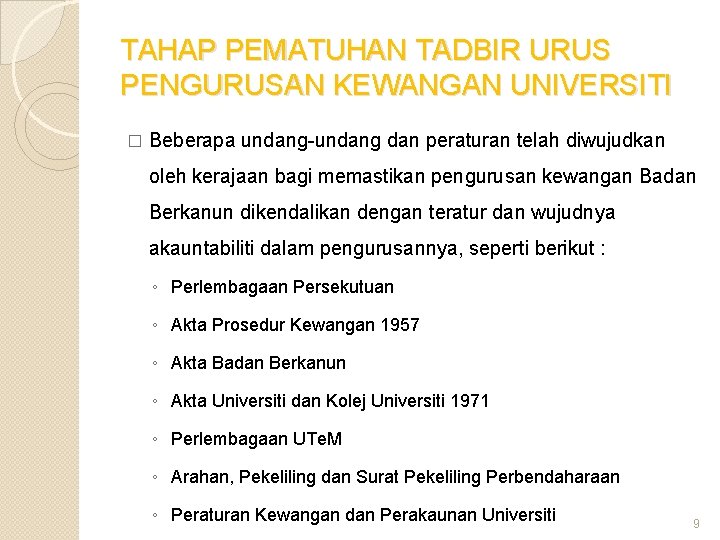 TAHAP PEMATUHAN TADBIR URUS PENGURUSAN KEWANGAN UNIVERSITI

□ Beberapa undang-undang dan peraturan telah diwujudkan oleh kerajaan bagi memastikan pengurusan kewangan Badan Berkanun dikendalikan dengan teratur dan wujudnya akauntabiliti dalam pengurusannya, seperti berikut :

◦ Perlembagaan Persekutuan
◦ Akta Prosedur Kewangan 1957
◦ Akta Badan Berkanun
◦ Akta Universiti dan Kolej Universiti 1971
◦ Perlembagaan UTeM
◦ Arahan, Pekeliling dan Surat Pekeliling Perbendaharaan
◦ Peraturan Kewangan dan Perakaunan Universiti

9